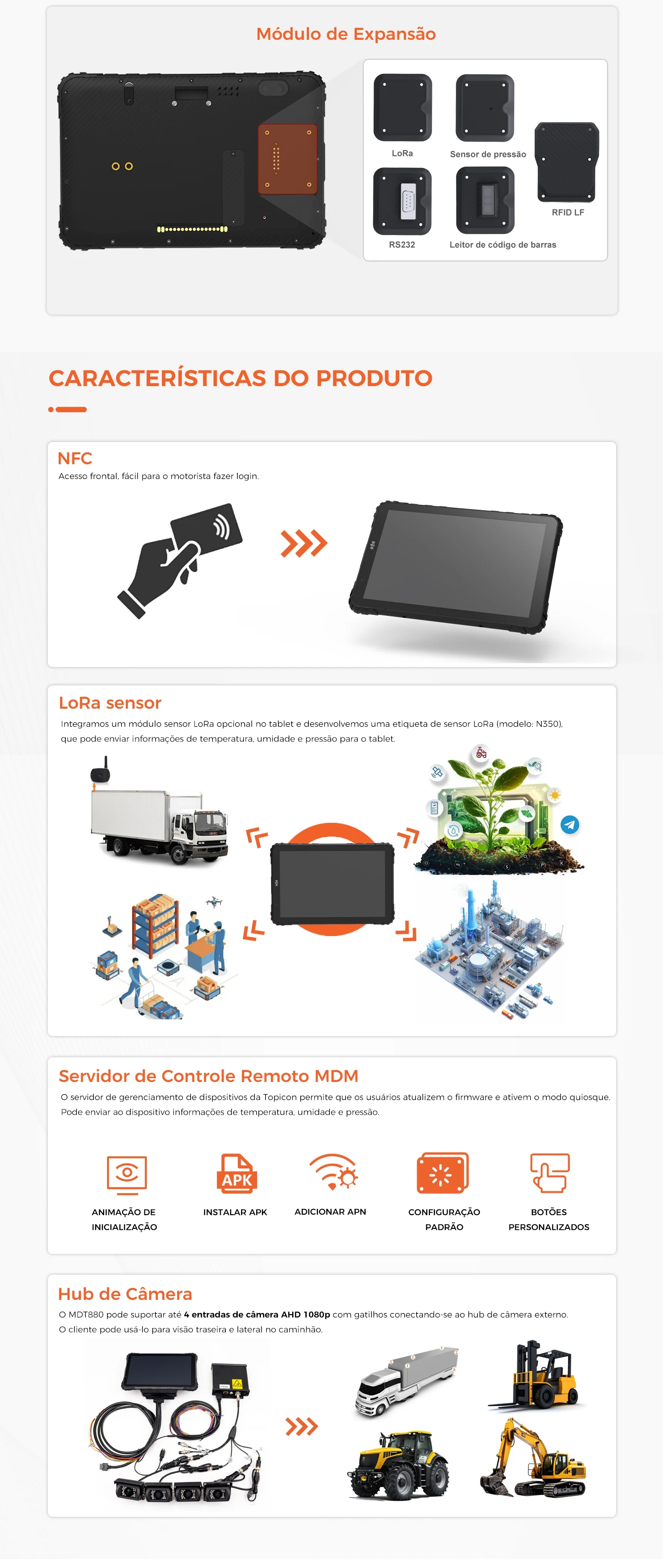 Módulo de Expansão

LoRa

Sensor de pressão

RFID LF

RS232

Leitor de código de barras

CARACTERÍSTICAS DO PRODUTO

NFC

Acesso frontal, fácil para o motorista fazer login.

LoRa sensor

Integramos um módulo sensor LoRa opcional no tablet e desenvolvemos uma etiqueta de sensor LoRa (modelo: N350), que pode enviar informações de temperatura, umidade e pressão para o tablet.

Servidor de Controle Remoto MDM

O servidor de gerenciamento de dispositivos da Topicon permite que os usuários atualizem o firmware e ativem o modo quiosque. Pode enviar ao dispositivo informações de temperatura, umidade e pressão.

APK

ANIMAÇÃO DE INICIALIZAÇÃO

INSTALAR APK

ADICIONAR APN

CONFIGURAÇÃO PADRÃO

BOTÕES PERSONALIZADOS

Hub de Câmera

O MDT880 pode suportar até 4 entradas de câmera AHD 1080p com gatilhos conectando-se ao hub de câmera externo. O cliente pode usá-lo para visão traseira e lateral no caminhão.